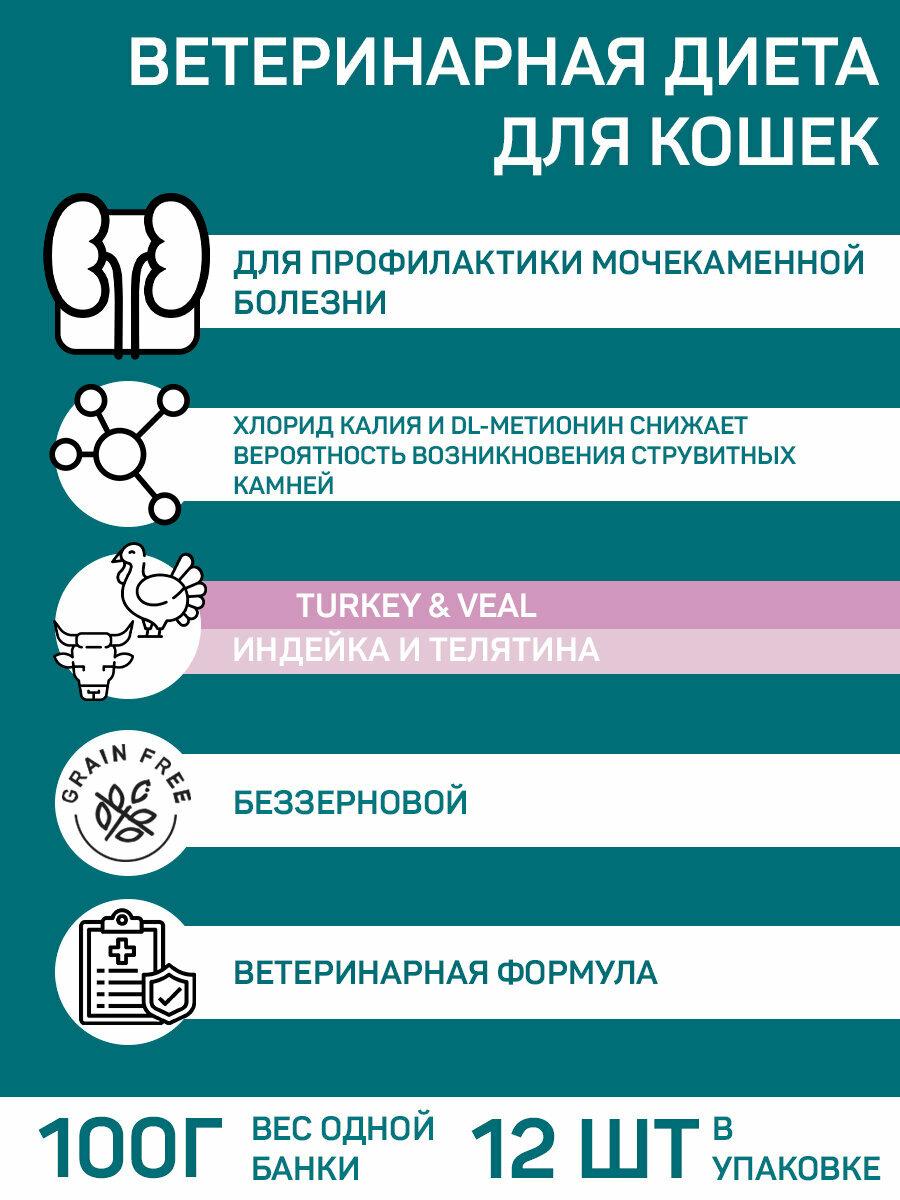 ВЕТЕРИНАРНАЯ ДИЕТА ДЛЯ КОШЕК

ДЛЯ ПРОФИЛАКТИКИ МОЧЕКАМЕННОЙ БОЛЕЗНИ

ХЛОРИД КАЛИЯ И DL-МЕТИОНИН СНИЖАЕТ ВЕРОЯТНОСТЬ ВОЗНИКНОВЕНИЯ СТРУВИТНЫХ КАМНЕЙ

TURKEY & VEAL

ИНДЕЙКА И ТЕЛЯТИНА

GRAIN FREE

БЕЗЗЕРНОВОЙ

ВЕТЕРИНАРНАЯ ФОРМУЛА

100Г ВЕС ОДНОЙ БАНКИ 12 ШТ В УПАКОВКЕ